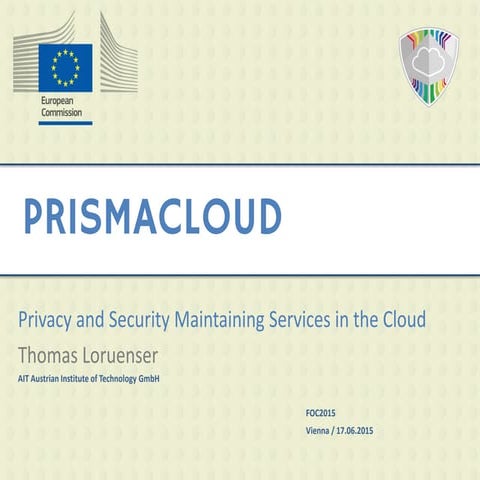 European Commission

PRISMACLOUD

Privacy and Security Maintaining Services in the Cloud

Thomas Loruenser

AIT Austrian Institute of Technology GmbH

FOC2015

Vienna / 17.06.2015